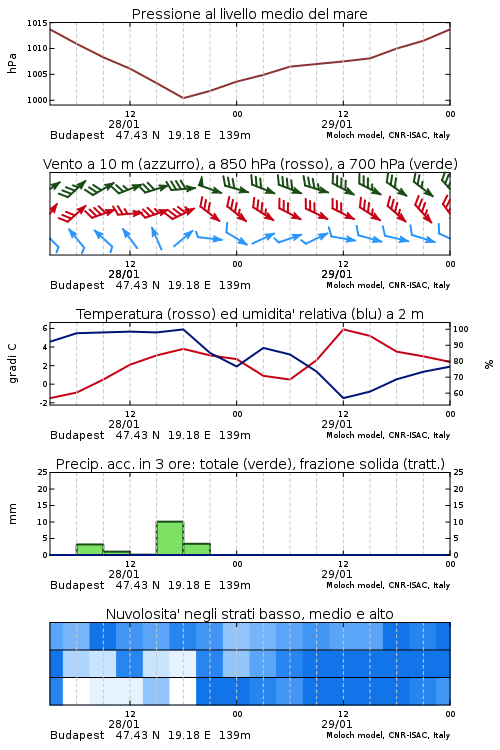 Pressione al livello medio del mare

hPa

1015
1010
1005
1000

12
28/01
00
12
29/01
00

Budapest 47.43 N 19.18 E 139m
Moloch model, CNR-ISAC, Italy

Vento a 10 m (azzurro), a 850 hPa (rosso), a 700 hPa (verde)

12
28/01
00
12
29/01
00

Budapest 47.43 N 19.18 E 139m
Moloch model, CNR-ISAC, Italy

Temperatura (rosso) ed umidita' relativa (blu) a 2 m

gradi C

6
4
2
0
-2

100
90
80
70
60

%

12
28/01
00
12
29/01
00

Budapest 47.43 N 19.18 E 139m
Moloch model, CNR-ISAC, Italy

Precip. acc. in 3 ore: totale (verde), frazione solida (tratt.)

mm

25
20
15
10
5
0

25
20
15
10
5
0

12
28/01
00
12
29/01
00

Budapest 47.43 N 19.18 E 139m
Moloch model, CNR-ISAC, Italy

Nuvolosita' negli strati basso, medio e alto

12
28/01
00
12
29/01
00

Budapest 47.43 N 19.18 E 139m
Moloch model, CNR-ISAC, Italy